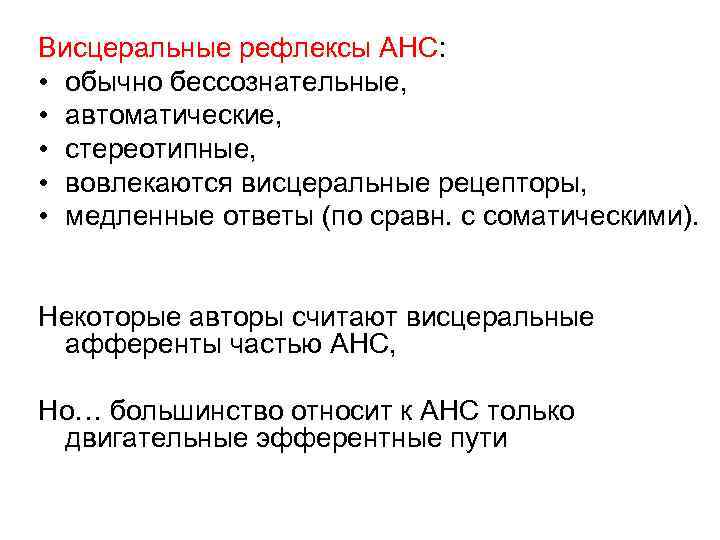 Висцеральные рефлексы АНС:
• обычно бессознательные,
• автоматические,
• стереотипные,
• вовлекаются висцеральные рецепторы,
• медленные ответы (по сравн. с соматическими).

Некоторые авторы считают висцеральные афференты частью АНС,

Но… большинство относит к АНС только двигательные эфферентные пути